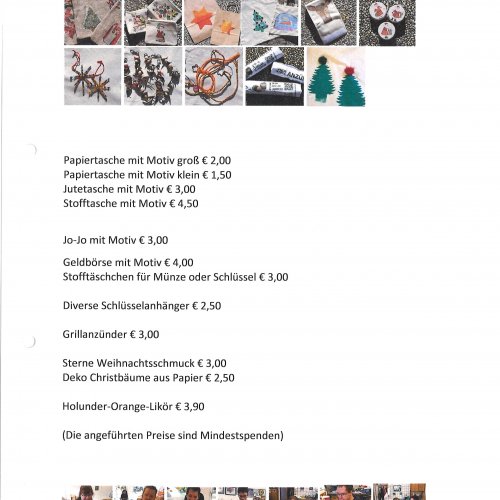 Papiertasche mit Motiv groß € 2,00
Papiertasche mit Motiv klein € 1,50
Jutetasche mit Motiv € 3,00
Stofftasche mit Motiv € 4,50

Jo-Jo mit Motiv € 3,00

Geldbörse mit Motiv € 4,00
Stofftäschchen für Münze oder Schlüssel € 3,00

Diverse Schlüsselanhänger € 2,50

Grillanzünder € 3,00

Sterne Weihnachtsschmuck € 3,00
Deko Christbäume aus Papier € 2,50

Holunder-Orange-Likör € 3,90

(Die angeführten Preise sind Mindestspenden)